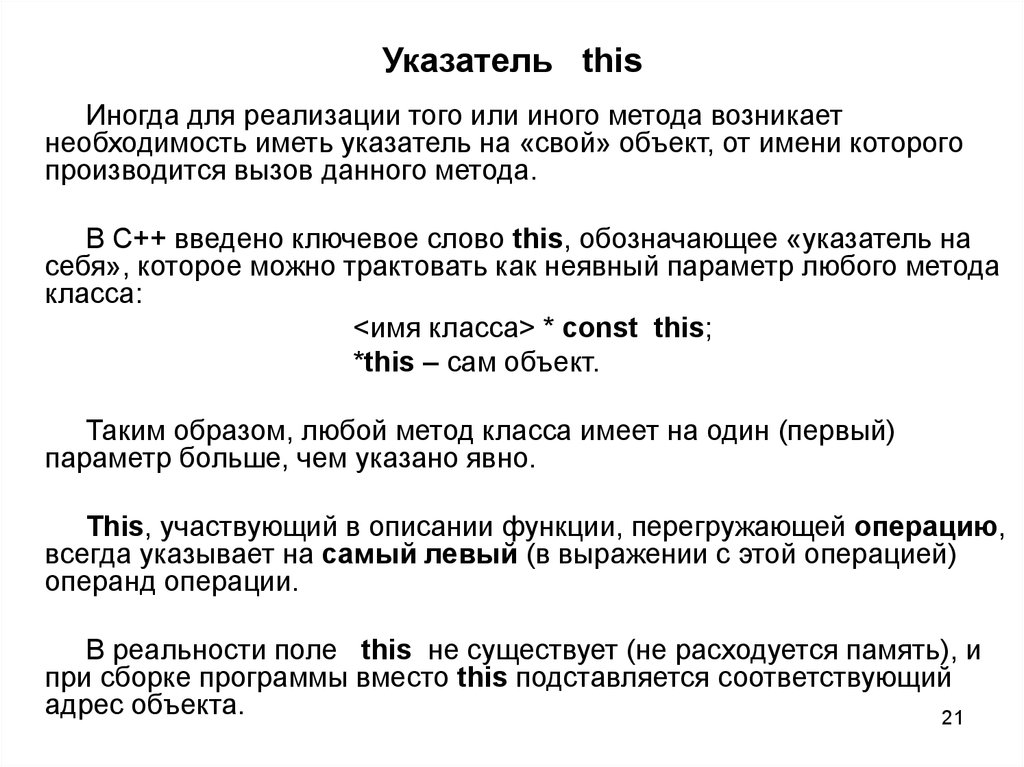 Указатель this

Иногда для реализации того или иного метода возникает необходимость иметь указатель на «свой» объект, от имени которого производится вызов данного метода.

В С++ введено ключевое слово this, обозначающее «указатель на себя», которое можно трактовать как неявный параметр любого метода класса:

<имя класса> * const this;

*this – сам объект.

Таким образом, любой метод класса имеет на один (первый) параметр больше, чем указано явно.

This, участвующий в описании функции, перегружающей операцию, всегда указывает на самый левый (в выражении с этой операцией) операнд операции.

В реальности поле this не существует (не расходуется память), и при сборке программы вместо this подставляется соответствующий адрес объекта.

21